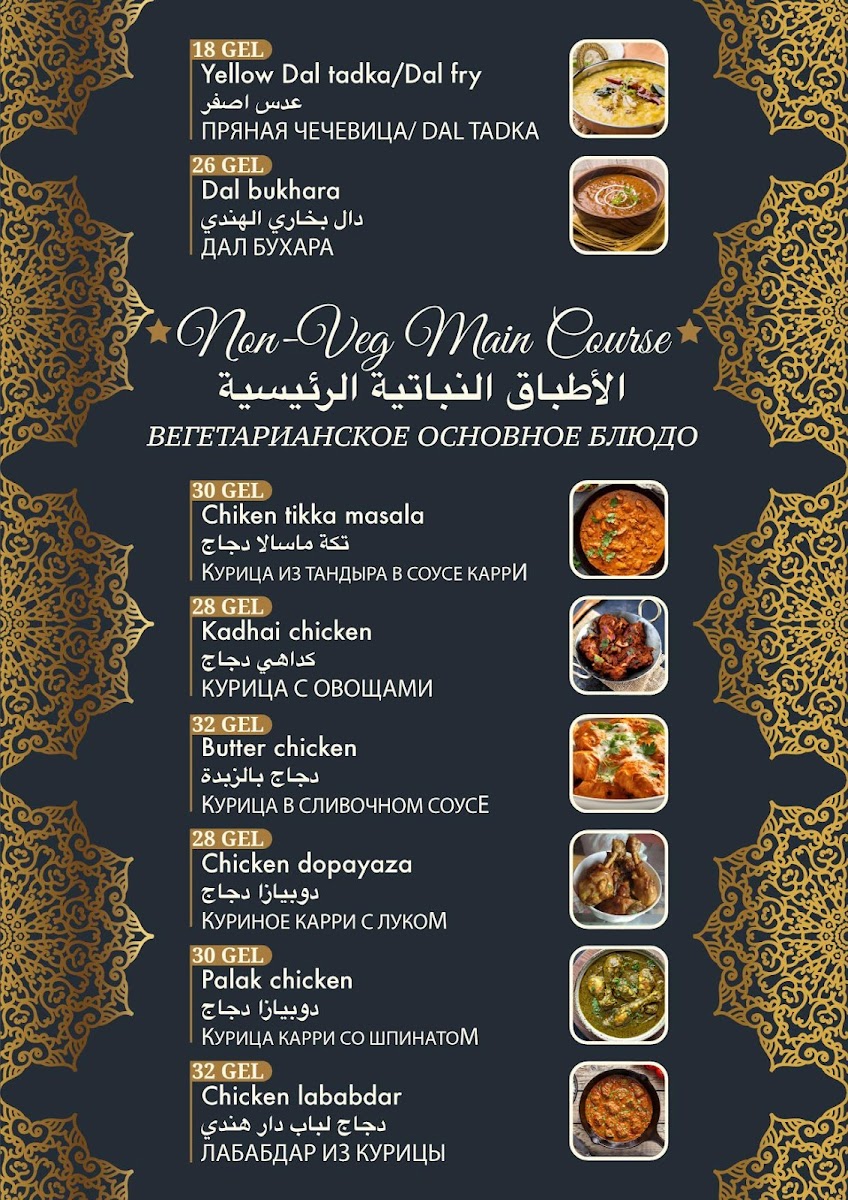 18 GEL
Yellow Dal tadka/Dal fry
عدس اصفر
ПРЯНАЯ ЧЕЧЕВИЦА/ DAL TADKA

26 GEL
Dal bukhara
دال بخاري الهندي
ДАЛ БУХАРА

Non-Veg Main Course
الأطباق النباتية الرئيسية
ВЕГЕТАРИАНСКОЕ ОСНОВНОЕ БЛЮДО

30 GEL
Chiken tikka masala
تكة ماسالا دجاج
КУРИЦА ИЗ ТАНДЫРА В СОУСЕ КАРРИ

28 GEL
Kadhai chicken
كداهي دجاج
КУРИЦА С ОВОЩАМИ

32 GEL
Butter chicken
دجاج بالزبدة
КУРИЦА В СЛИВОЧНОМ СОУСЕ

28 GEL
Chicken dopayaza
دوبيازا دجاج
КУРИНОЕ КАРРИ С ЛУКОМ

30 GEL
Palak chicken
دوبيازا دجاج
КУРИЦА КАРРИ СО ШПИНАТОМ

32 GEL
Chicken lababdar
دجاج لباب دار هندي
ЛАБАБДАР ИЗ КУРИЦЫ